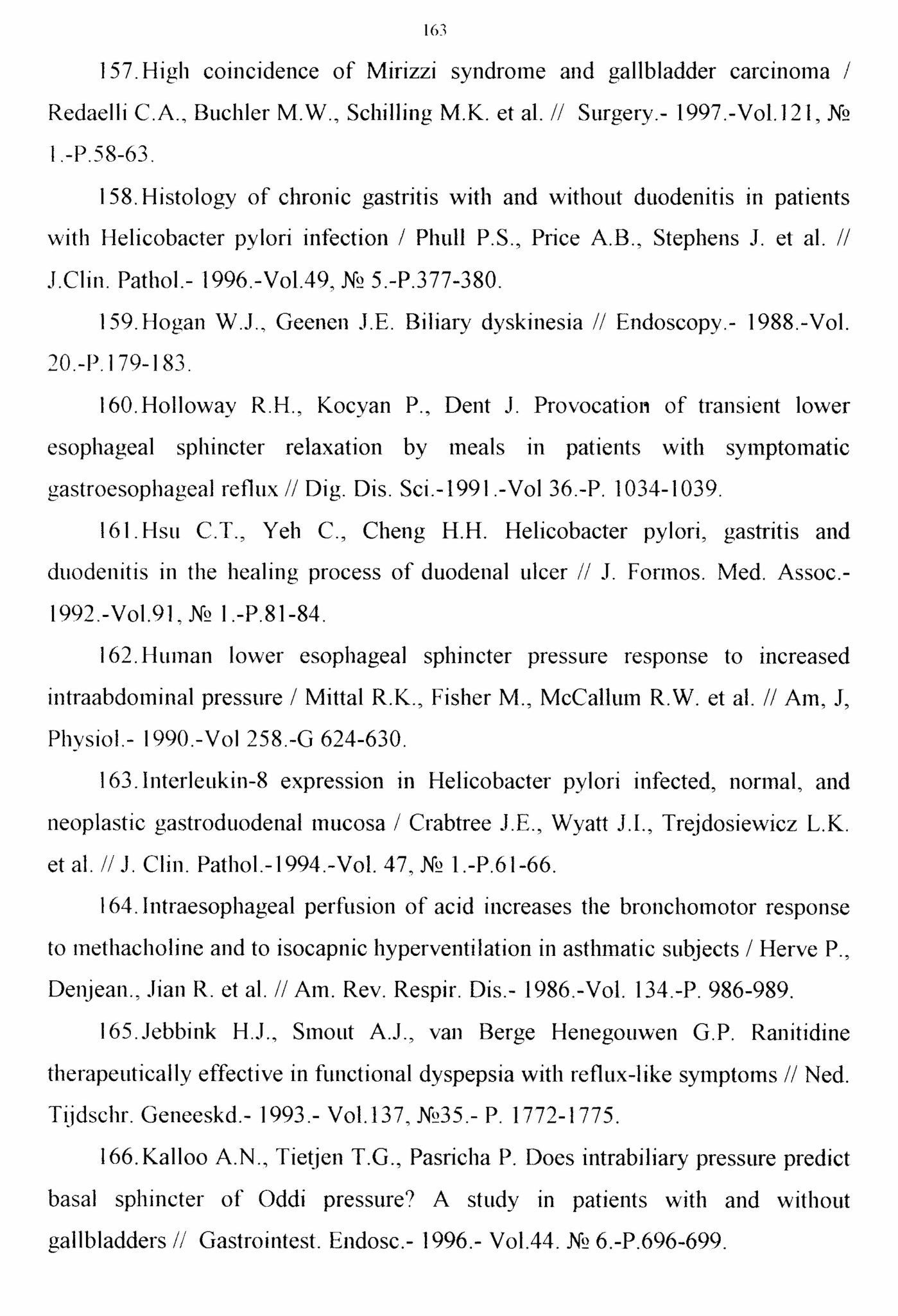 163

157. High coincidence of Mirizzi syndrome and gallbladder carcinoma / Redaelli C.A., Buchler M.W., Schilling M.K. et al. // Surgery.- 1997.-Vol.121, № 1.-P.58-63.

158. Histology of chronic gastritis with and without duodenitis in patients with Helicobacter pylori infection / Phull P.S., Price A.B., Stephens J. et al. // J.Clin. Pathol.- 1996.-Vol.49, № 5.-P.377-380.

159. Hogan W.J., Geenen J.E. Biliary dyskinesia // Endoscopy.- 1988.-Vol. 20.-P.179-183.

160. Holloway R.H., Kocyan P., Dent J. Provocation of transient lower esophageal sphincter relaxation by meals in patients with symptomatic gastroesophageal reflux // Dig. Dis. Sci.-1991.-Vol 36.-P. 1034-1039.

161. Hsu C.T., Yeh C., Cheng H.H. Helicobacter pylori, gastritis and duodenitis in the healing process of duodenal ulcer // J. Formos. Med. Assoc.- 1992.-Vol.91, № 1.-P.81-84.

162. Human lower esophageal sphincter pressure response to increased intraabdominal pressure / Mittal R.K., Fisher M., McCallum R.W. et al. // Am, J, Physiol.- 1990.-Vol 258.-G 624-630.

163. Interleukin-8 expression in Helicobacter pylori infected, normal, and neoplastic gastroduodenal mucosa / Crabtree J.E., Wyatt J.I., Trejdosiewicz L.K. et al. // J. Clin. Pathol.-1994.-Vol. 47, № 1.-P.61-66.

164. Intraesophageal perfusion of acid increases the bronchomotor response to methacholine and to isocapnic hyperventilation in asthmatic subjects / Herve P., Denjean., Jian R. et al. // Am. Rev. Respir. Dis.- 1986.-Vol. 134.-P. 986-989.

165. Jebbink H.J., Smout A.J., van Berge Henegouwen G.P. Ranitidine therapeutically effective in functional dyspepsia with reflux-like symptoms // Ned. Tijdschr. Geneeskd.- 1993.- Vol.137, №35.- P. 1772-1775.

166. Kalloo A.N., Tietjen T.G., Pasricha P. Does intrabiliary pressure predict basal sphincter of Oddi pressure? A study in patients with and without gallbladders // Gastrointest. Endosc.- 1996.- Vol.44. № 6.-P.696-699.